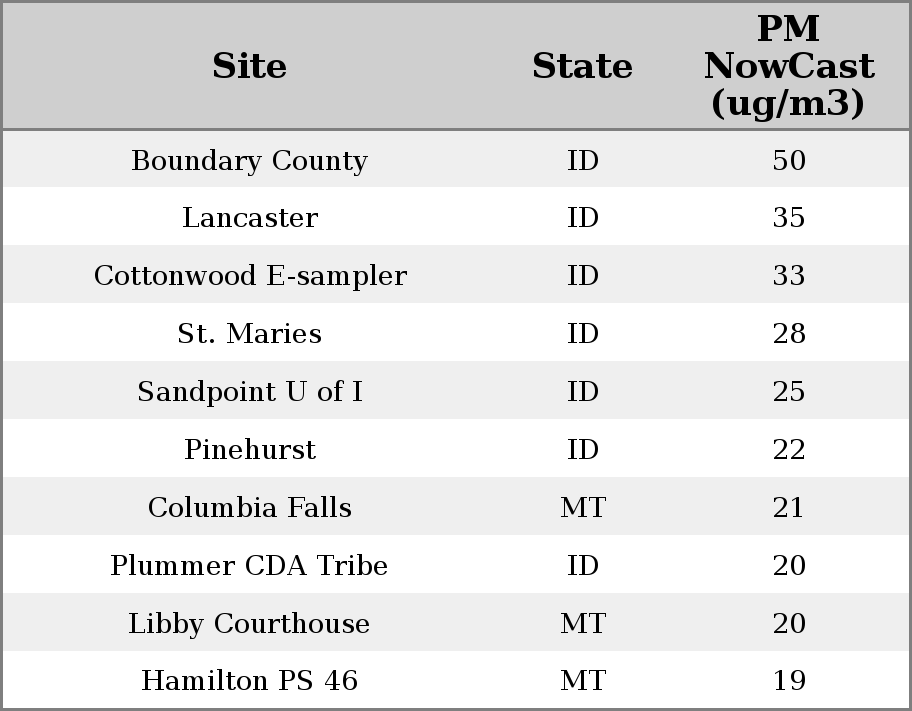 | Site | State | PM NowCast (ug/m3) |
|---|---|---|
| Boundary County | ID | 50 |
| Lancaster | ID | 35 |
| Cottonwood E-sampler | ID | 33 |
| St. Maries | ID | 28 |
| Sandpoint U of I | ID | 25 |
| Pinehurst | ID | 22 |
| Columbia Falls | MT | 21 |
| Plummer CDA Tribe | ID | 20 |
| Libby Courthouse | MT | 20 |
| Hamilton PS 46 | MT | 19 |